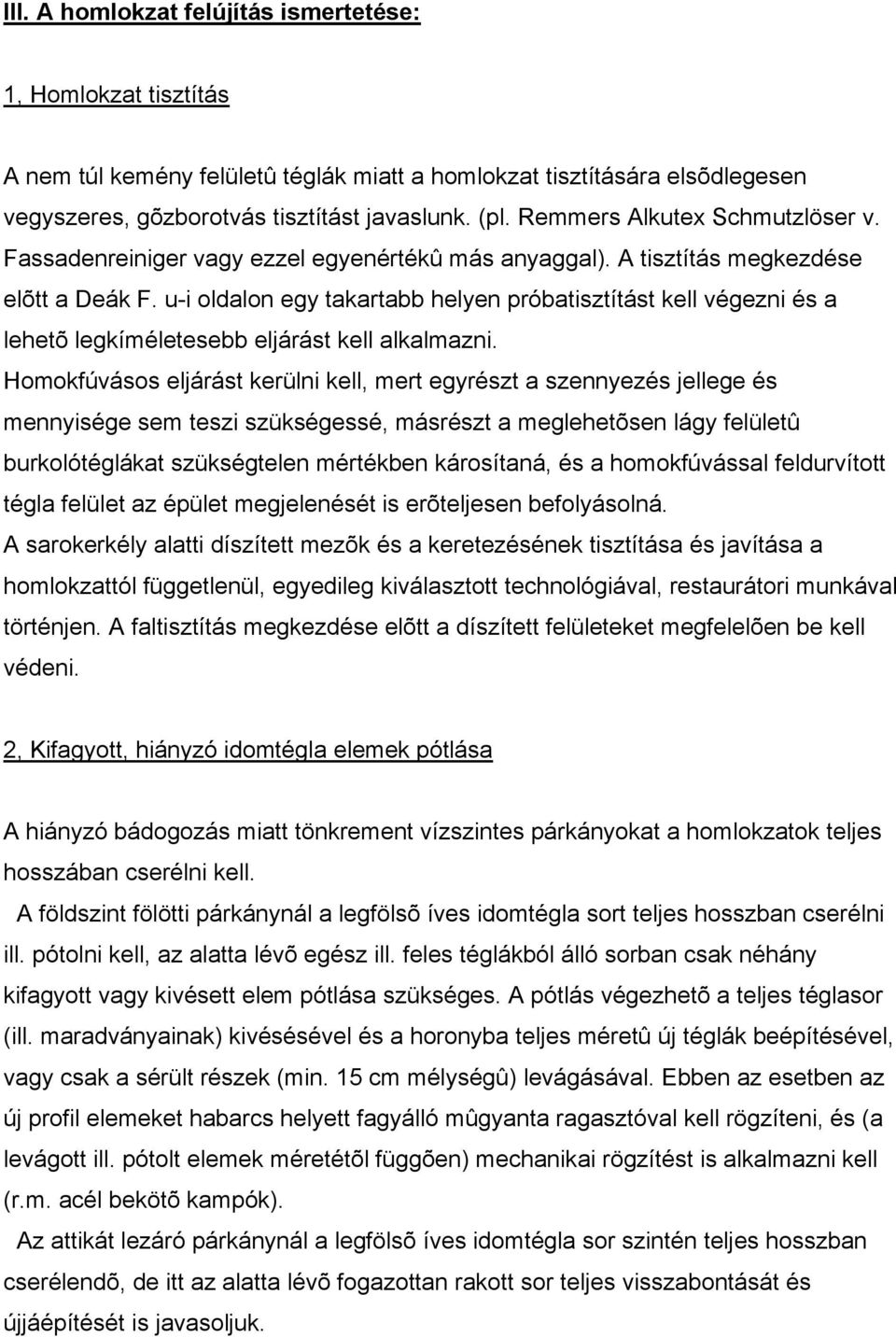 III. A homlokzat felújítás ismertetése:

1, Homlokzat tisztítás

A nem túl kemény felületû téglák miatt a homlokzat tisztítására elsõdlegesen vegyszeres, gõzborotvás tisztítást javaslunk. (pl. Remmers Alkutex Schmutzlöser v. Fassadenreiniger vagy ezzel egyenértékû más anyaggal). A tisztítás megkezdése elõtt a Deák F. u-i oldalon egy takartabb helyen próbatisztítást kell végezni és a lehetõ legkíméletesebb eljárást kell alkalmazni.
Homokfúvásos eljárást kerülni kell, mert egyrészt a szennyezés jellege és mennyisége sem teszi szükségessé, másrészt a meglehetõsen lágy felületû burkolótéglákat szükségtelen mértékben károsítaná, és a homokfúvással feldurvított tégla felület az épület megjelenését is erõteljesen befolyásolná.
A sarokerkély alatti díszített mezõk és a keretezésének tisztítása és javítása a homlokzattól függetlenül, egyedileg kiválasztott technológiával, restaurátori munkával történjen. A faltisztítás megkezdése elõtt a díszített felületeket megfelelõen be kell védeni.

2, Kifagyott, hiányzó idomtégla elemek pótlása

A hiányzó bádogozás miatt tönkrement vízszintes párkányokat a homlokzatok teljes hosszában cserélni kell.
A földszint fölötti párkánynál a legfölsõ íves idomtégla sort teljes hosszban cserélni ill. pótolni kell, az alatta lévõ egész ill. feles téglákból álló sorban csak néhány kifagyott vagy kivésett elem pótlása szükséges. A pótlás végezhetõ a teljes téglasor (ill. maradványainak) kivésésével és a horonyba teljes méretû új téglák beépítésével, vagy csak a sérült részek (min. 15 cm mélységû) levágásával. Ebben az esetben az új profil elemeket habarcs helyett fagyálló mûgyanta ragasztóval kell rögzíteni, és (a levágott ill. pótolt elemek méretétõl függõen) mechanikai rögzítést is alkalmazni kell (r.m. acél bekötõ kampók).
Az attikát lezáró párkánynál a legfölsõ íves idomtégla sor szintén teljes hosszban cserélendõ, de itt az alatta lévõ fogazottan rakott sor teljes visszabontását és újjáépítését is javasoljuk.